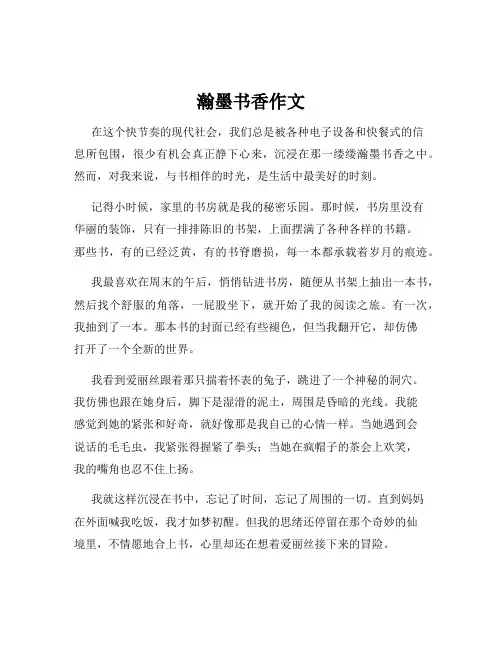 瀚墨书香作文

在这个快节奏的现代社会，我们总是被各种电子设备和快餐式的信息所包围，很少有机会真正静下心来，沉浸在那一缕缕瀚墨书香之中。然而，对我来说，与书相伴的时光，是生活中最美好的时刻。

记得小时候，家里的书房就是我的秘密乐园。那时候，书房里没有华丽的装饰，只有一排排陈旧的书架，上面摆满了各种各样的书籍。那些书，有的已经泛黄，有的书脊磨损，每一本都承载着岁月的痕迹。

我最喜欢在周末的午后，悄悄钻进书房，随便从书架上抽出一本书，然后找个舒服的角落，一屁股坐下，就开始了我的阅读之旅。有一次，我抽到了一本。那本书的封面已经有些褪色，但当我翻开它，却仿佛打开了一个全新的世界。

我看到爱丽丝跟着那只揣着怀表的兔子，跳进了一个神秘的洞穴。我仿佛也跟在她身后，脚下是湿滑的泥土，周围是昏暗的光线。我能感觉到她的紧张和好奇，就好像那是我自己的心情一样。当她遇到会说话的毛毛虫，我紧张得握紧了拳头；当她在疯帽子的茶会上欢笑，我的嘴角也忍不住上扬。

我就这样沉浸在书中，忘记了时间，忘记了周围的一切。直到妈妈在外面喊我吃饭，我才如梦初醒。但我的思绪还停留在那个奇妙的仙境里，不情愿地合上书，心里却还在想着爱丽丝接下来的冒险。